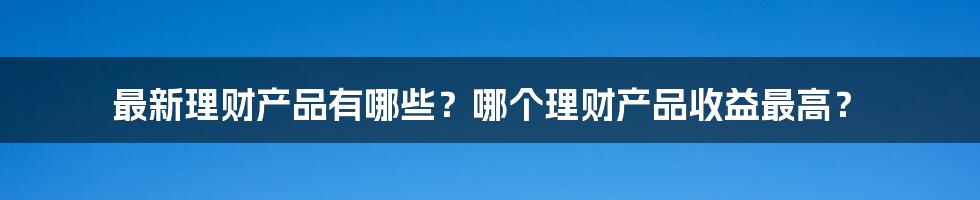 最新理财产品有哪些？哪个理财产品收益最高？